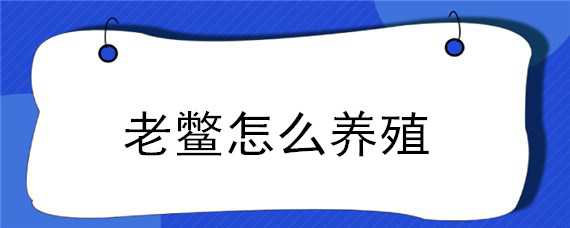 老鳖怎么养殖